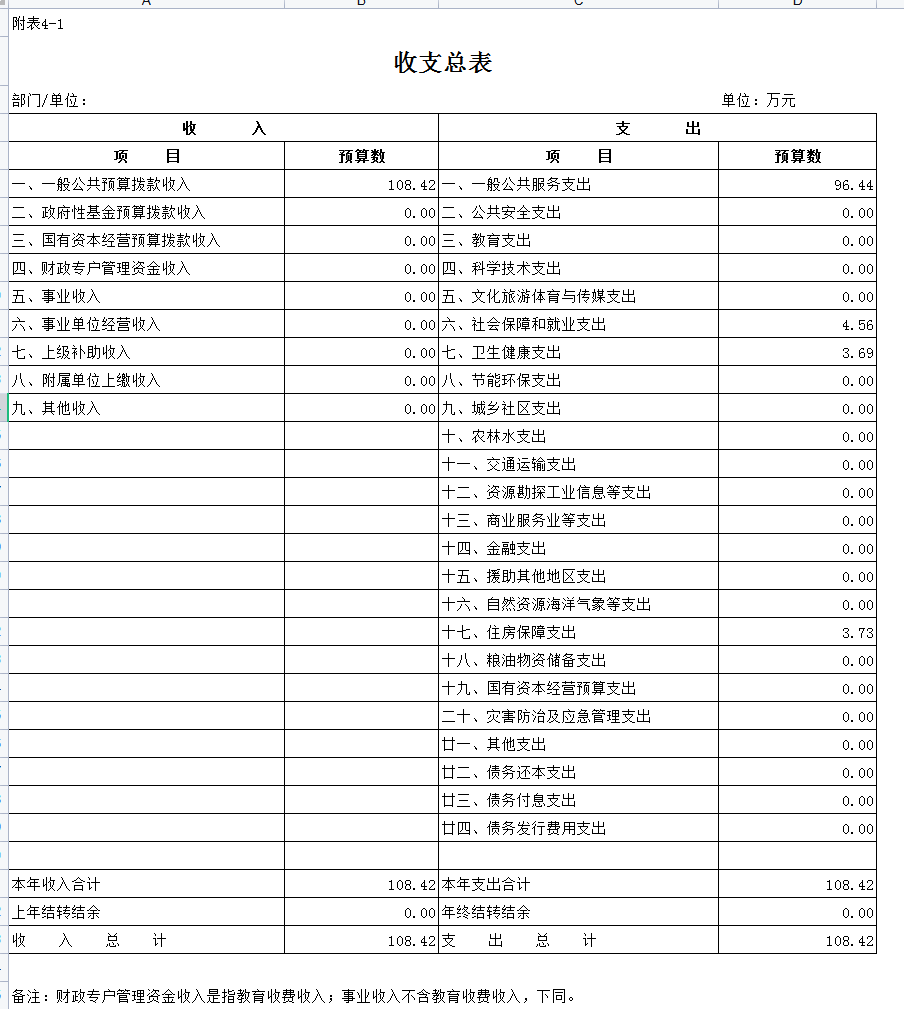 附表4-1

收支总表

部门/单位：

单位：万元

| 收 入 | | 支 出 | |
|---|---|---|---|
| 项 目 | 预算数 | 项 目 | 预算数 |
| 一、一般公共预算拨款收入 | 108.42 | 一、一般公共服务支出 | 96.44 |
| 二、政府性基金预算拨款收入 | 0.00 | 二、公共安全支出 | 0.00 |
| 三、国有资本经营预算拨款收入 | 0.00 | 三、教育支出 | 0.00 |
| 四、财政专户管理资金收入 | 0.00 | 四、科学技术支出 | 0.00 |
| 五、事业收入 | 0.00 | 五、文化旅游体育与传媒支出 | 0.00 |
| 六、事业单位经营收入 | 0.00 | 六、社会保障和就业支出 | 4.56 |
| 七、上级补助收入 | 0.00 | 七、卫生健康支出 | 3.69 |
| 八、附属单位上缴收入 | 0.00 | 八、节能环保支出 | 0.00 |
| 九、其他收入 | 0.00 | 九、城乡社区支出 | 0.00 |
| | | 十、农林水支出 | 0.00 |
| | | 十一、交通运输支出 | 0.00 |
| | | 十二、资源勘探工业信息等支出 | 0.00 |
| | | 十三、商业服务业等支出 | 0.00 |
| | | 十四、金融支出 | 0.00 |
| | | 十五、援助其他地区支出 | 0.00 |
| | | 十六、自然资源海洋气象等支出 | 0.00 |
| | | 十七、住房保障支出 | 3.73 |
| | | 十八、粮油物资储备支出 | 0.00 |
| | | 十九、国有资本经营预算支出 | 0.00 |
| | | 二十、灾害防治及应急管理支出 | 0.00 |
| | | 廿一、其他支出 | 0.00 |
| | | 廿二、债务还本支出 | 0.00 |
| | | 廿三、债务付息支出 | 0.00 |
| | | 廿四、债务发行费用支出 | 0.00 |
| | | | |
| 本年收入合计 | 108.42 | 本年支出合计 | 108.42 |
| 上年结转结余 | 0.00 | 年终结转结余 | 0.00 |
| 收 入 总 计 | 108.42 | 支 出 总 计 | 108.42 |

备注：财政专户管理资金收入是指教育收费收入；事业收入不含教育收费收入，下同。